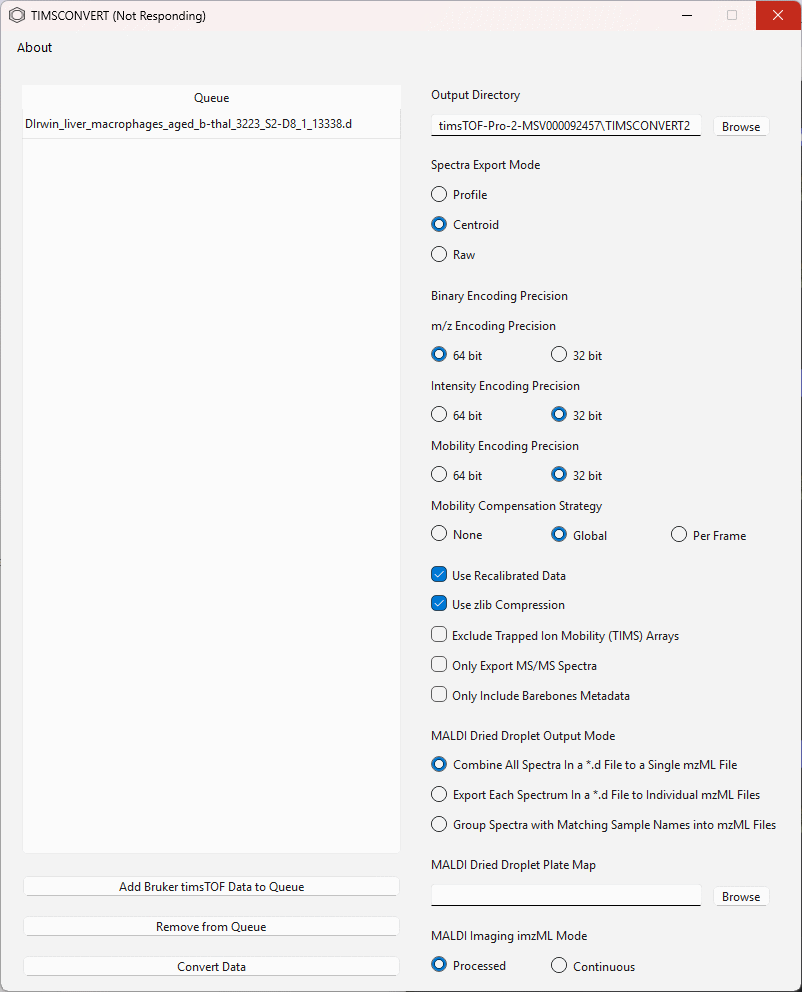 TIMSCONVERT (Not Responding)

About

Queue

DIrwin_liver_macrophages_aged_b-thal_3223_S2-D8_1_13338.d

Add Bruker timsTOF Data to Queue

Remove from Queue

Convert Data

Output Directory

timsTOF-Pro-2-MSV000092457\TIMSCONVERT2

Browse

Spectra Export Mode

Profile

Centroid

Raw

Binary Encoding Precision

m/z Encoding Precision

64 bit

32 bit

Intensity Encoding Precision

64 bit

32 bit

Mobility Encoding Precision

64 bit

32 bit

Mobility Compensation Strategy

None

Global

Per Frame

Use Recalibrated Data

Use zlib Compression

Exclude Trapped Ion Mobility (TIMS) Arrays

Only Export MS/MS Spectra

Only Include Barebones Metadata

MALDI Dried Droplet Output Mode

Combine All Spectra In a *.d File to a Single mzML File

Export Each Spectrum In a *.d File to Individual mzML Files

Group Spectra with Matching Sample Names into mzML Files

MALDI Dried Droplet Plate Map

Browse

MALDI Imaging imzML Mode

Processed

Continuous